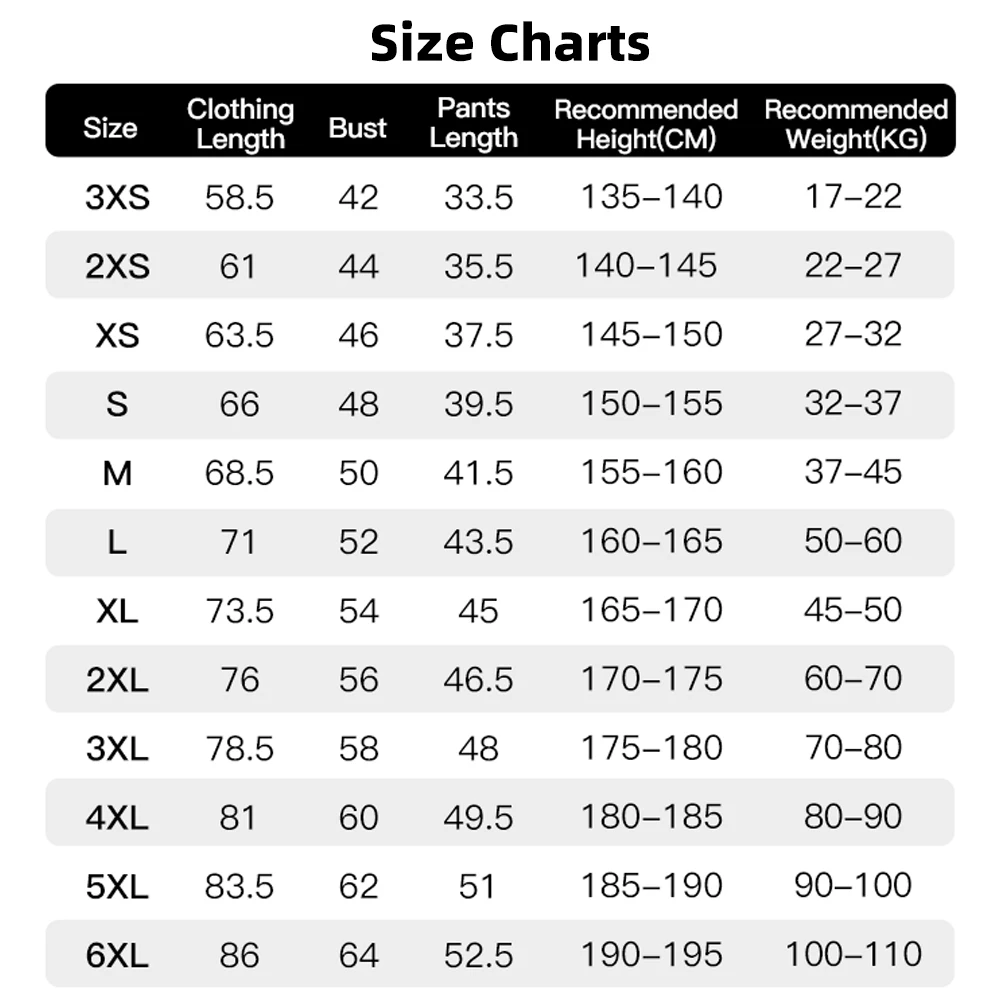 Size Charts

| Size | Clothing Length | Bust | Pants Length | Recommended Height(CM) | Recommended Weight(KG) |
|---|---|---|---|---|---|
| 3XS | 58.5 | 42 | 33.5 | 135–140 | 17–22 |
| 2XS | 61 | 44 | 35.5 | 140–145 | 22–27 |
| XS | 63.5 | 46 | 37.5 | 145–150 | 27–32 |
| S | 66 | 48 | 39.5 | 150–155 | 32–37 |
| M | 68.5 | 50 | 41.5 | 155–160 | 37–45 |
| L | 71 | 52 | 43.5 | 160–165 | 50–60 |
| XL | 73.5 | 54 | 45 | 165–170 | 45–50 |
| 2XL | 76 | 56 | 46.5 | 170–175 | 60–70 |
| 3XL | 78.5 | 58 | 48 | 175–180 | 70–80 |
| 4XL | 81 | 60 | 49.5 | 180–185 | 80–90 |
| 5XL | 83.5 | 62 | 51 | 185–190 | 90–100 |
| 6XL | 86 | 64 | 52.5 | 190–195 | 100–110 |